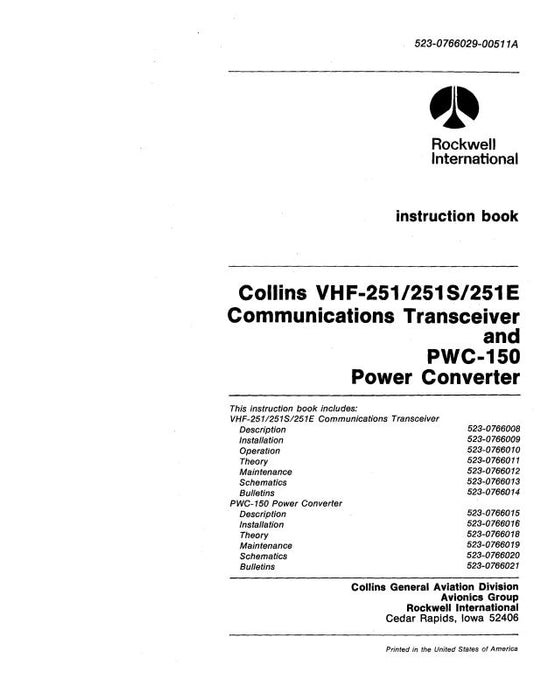 523-0766029-00511A

Rockwell International

instruction book

Collins VHF-251/251S/251E Communications Transceiver and PWC-150 Power Converter

This instruction book includes:
VHF-251/251S/251E Communications Transceiver

| | |
|---|---|
| Description | 523-0766008 |
| Installation | 523-0766009 |
| Operation | 523-0766010 |
| Theory | 523-0766011 |
| Maintenance | 523-0766012 |
| Schematics | 523-0766013 |
| Bulletins | 523-0766014 |

PWC-150 Power Converter

| | |
|---|---|
| Description | 523-0766015 |
| Installation | 523-0766016 |
| Theory | 523-0766018 |
| Maintenance | 523-0766019 |
| Schematics | 523-0766020 |
| Bulletins | 523-0766021 |

Collins General Aviation Division
Avionics Group
Rockwell International
Cedar Rapids, Iowa 52406

Printed in the United States of America